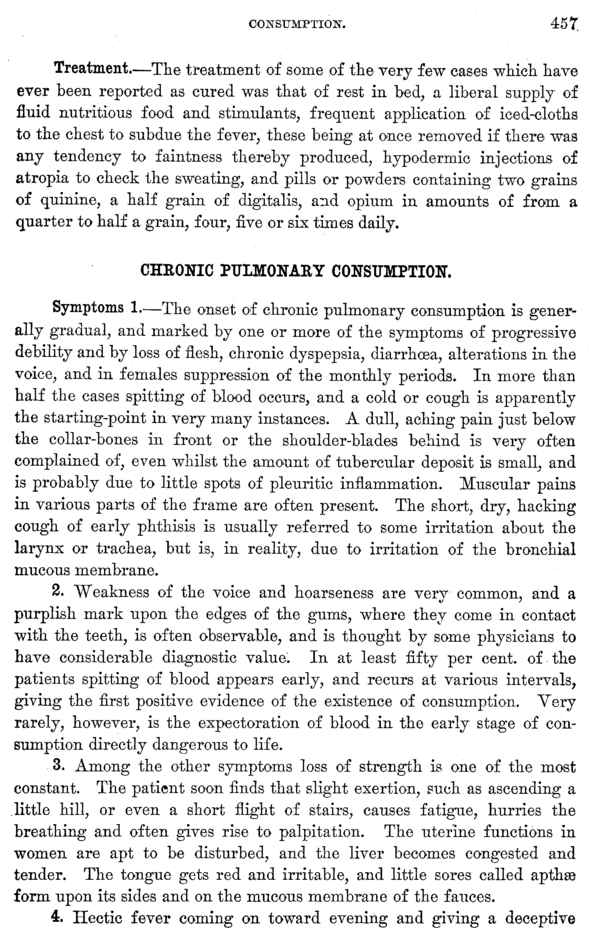 CONSUMPTION. 457

Treatment.—The treatment of some of the very few cases which have ever been reported as cured was that of rest in bed, a liberal supply of fluid nutritious food and stimulants, frequent application of iced-cloths to the chest to subdue the fever, these being at once removed if there was any tendency to faintness thereby produced, hypodermic injections of atropia to check the sweating, and pills or powders containing two grains of quinine, a half grain of digitalis, and opium in amounts of from a quarter to half a grain, four, five or six times daily.

CHRONIC PULMONARY CONSUMPTION.

Symptoms 1.—The onset of chronic pulmonary consumption is generally gradual, and marked by one or more of the symptoms of progressive debility and by loss of flesh, chronic dyspepsia, diarrhœa, alterations in the voice, and in females suppression of the monthly periods. In more than half the cases spitting of blood occurs, and a cold or cough is apparently the starting-point in very many instances. A dull, aching pain just below the collar-bones in front or the shoulder-blades behind is very often complained of, even whilst the amount of tubercular deposit is small, and is probably due to little spots of pleuritic inflammation. Muscular pains in various parts of the frame are often present. The short, dry, hacking cough of early phthisis is usually referred to some irritation about the larynx or trachea, but is, in reality, due to irritation of the bronchial mucous membrane.

2. Weakness of the voice and hoarseness are very common, and a purplish mark upon the edges of the gums, where they come in contact with the teeth, is often observable, and is thought by some physicians to have considerable diagnostic value. In at least fifty per cent. of the patients spitting of blood appears early, and recurs at various intervals, giving the first positive evidence of the existence of consumption. Very rarely, however, is the expectoration of blood in the early stage of consumption directly dangerous to life.

3. Among the other symptoms loss of strength is one of the most constant. The patient soon finds that slight exertion, such as ascending a little hill, or even a short flight of stairs, causes fatigue, hurries the breathing and often gives rise to palpitation. The uterine functions in women are apt to be disturbed, and the liver becomes congested and tender. The tongue gets red and irritable, and little sores called apthæ form upon its sides and on the mucous membrane of the fauces.

4. Hectic fever coming on toward evening and giving a deceptive